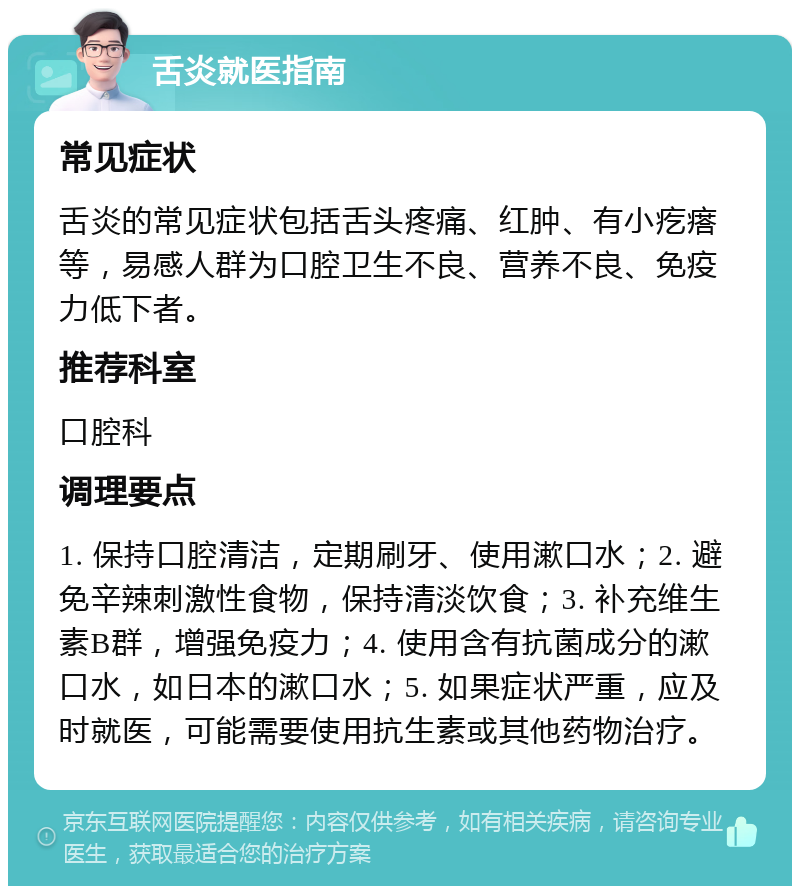 舌炎就医指南

常见症状

舌炎的常见症状包括舌头疼痛、红肿、有小疙瘩等，易感人群为口腔卫生不良、营养不良、免疫力低下者。

推荐科室

口腔科

调理要点

1. 保持口腔清洁，定期刷牙、使用漱口水；2. 避免辛辣刺激性食物，保持清淡饮食；3. 补充维生素B群，增强免疫力；4. 使用含有抗菌成分的漱口水，如日本的漱口水；5. 如果症状严重，应及时就医，可能需要使用抗生素或其他药物治疗。

京东互联网医院提醒您：内容仅供参考，如有相关疾病，请咨询专业医生，获取最适合您的治疗方案